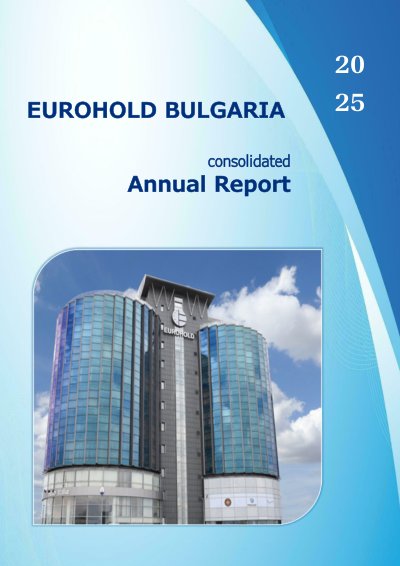 20
25

EUROHOLD BULGARIA

consolidated
Annual Report

EUROHOLD